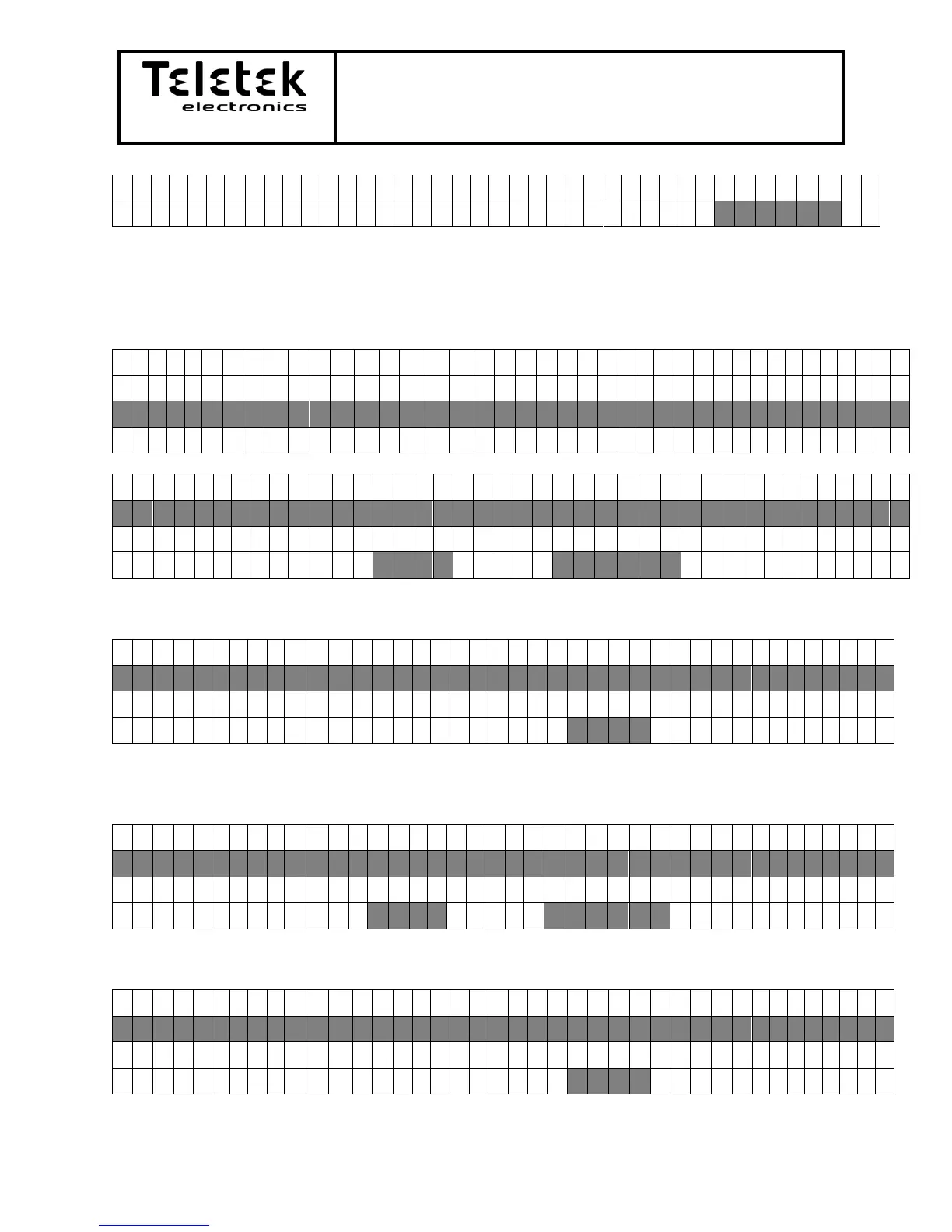 Teletek
electronics